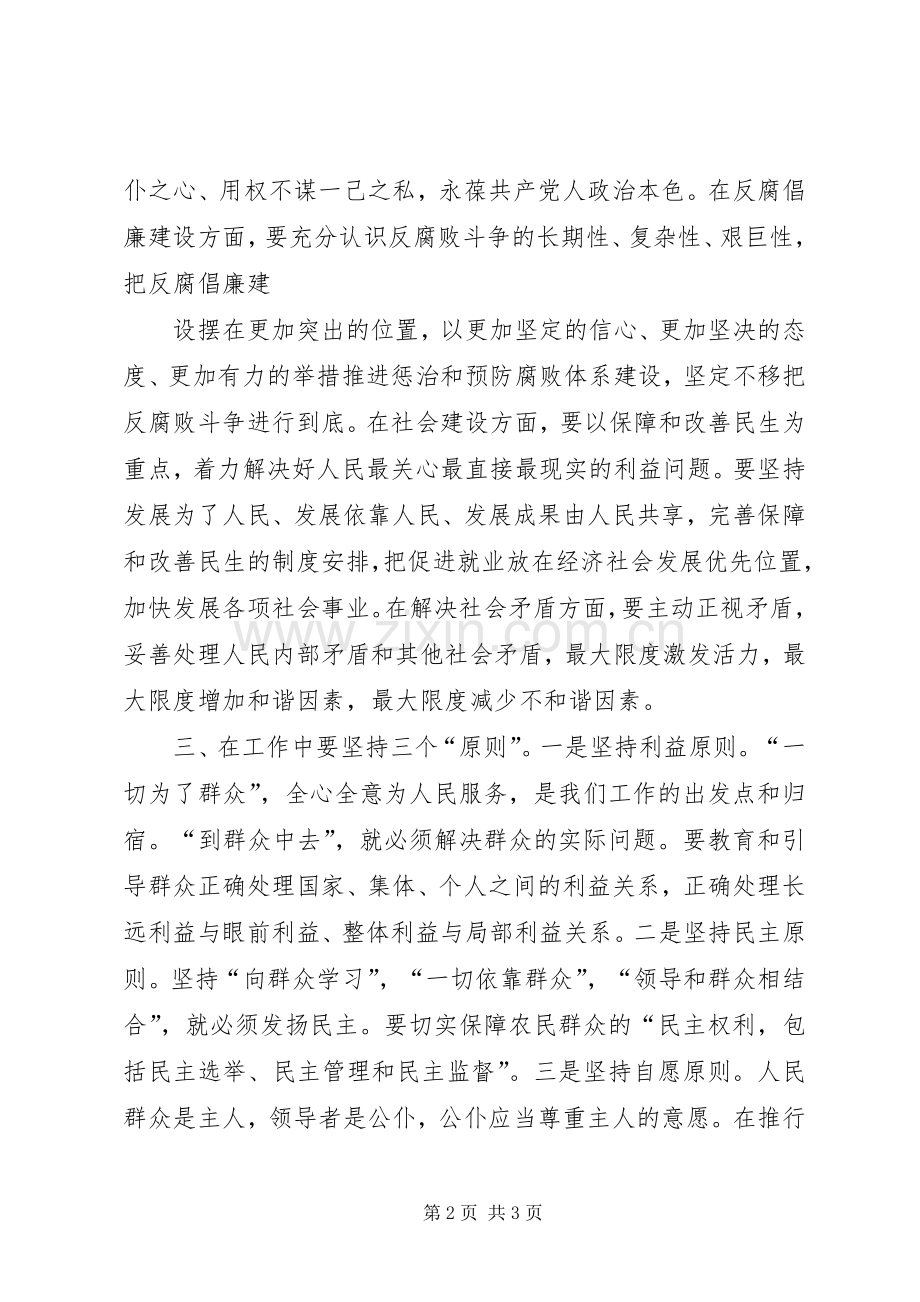 仆之心、用权不谋一己之私，永葆共产党人政治本色。在反腐倡廉建设方面，要充分认识反腐败斗争的长期性、复杂性、艰巨性，把反腐倡廉建

设摆在更加突出的位置，以更加坚定的信心、更加坚决的态度、更加有力的举措推进惩治和预防腐败体系建设，坚定不移把反腐败斗争进行到底。在社会建设方面，要以保障和改善民生为重点，着力解决好人民最关心最直接最现实的利益问题。要坚持发展为了人民、发展依靠人民、发展成果由人民共享，完善保障和改善民生的制度安排，把促进就业放在经济社会发展优先位置，加快发展各项社会事业。在解决社会矛盾方面，要主动正视矛盾，妥善处理人民内部矛盾和其他社会矛盾，最大限度激发活力，最大限度增加和谐因素，最大限度减少不和谐因素。

三、在工作中要坚持三个“原则”。一是坚持利益原则。“一切为了群众”，全心全意为人民服务，是我们工作的出发点和归宿。“到群众中去”，就必须解决群众的实际问题。要教育和引导群众正确处理国家、集体、个人之间的利益关系，正确处理长远利益与眼前利益、整体利益与局部利益关系。二是坚持民主原则。坚持“向群众学习”，“一切依靠群众”，“领导和群众相结合”，就必须发扬民主。要切实保障农民群众的“民主权利，包括民主选举、民主管理和民主监督”。三是坚持自愿原则。人民群众是主人，领导者是公仆，公仆应当尊重主人的意愿。在推行

第2页 共3页

www.zixin.com.cn